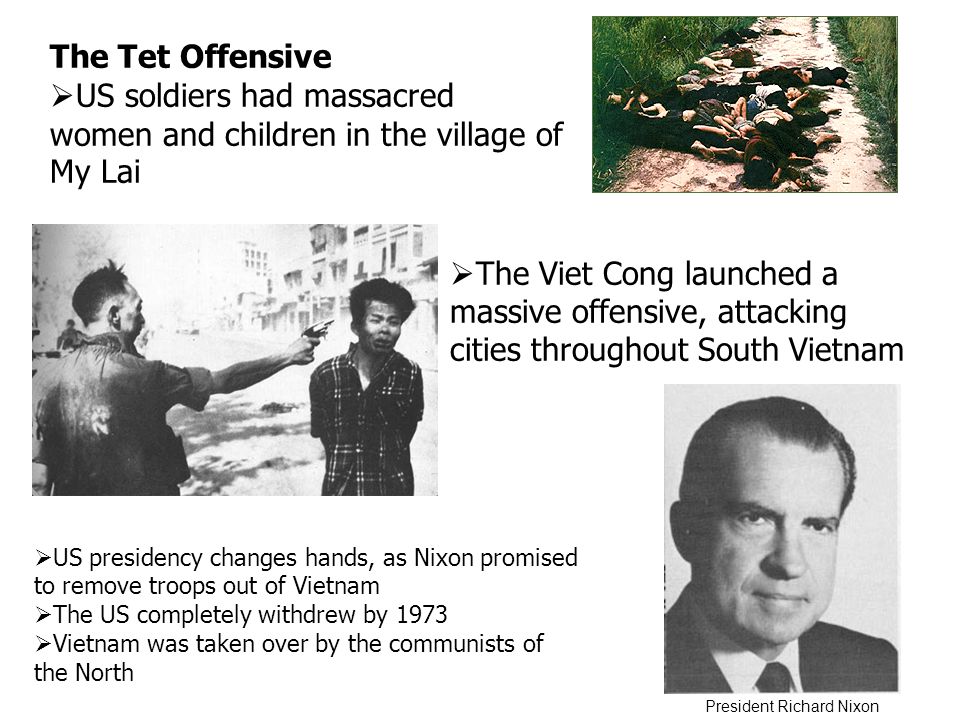 The Tet Offensive

➢US soldiers had massacred women and children in the village of My Lai

➢The Viet Cong launched a massive offensive, attacking cities throughout South Vietnam

➢US presidency changes hands, as Nixon promised to remove troops out of Vietnam
➢The US completely withdrew by 1973
➢Vietnam was taken over by the communists of the North

President Richard Nixon